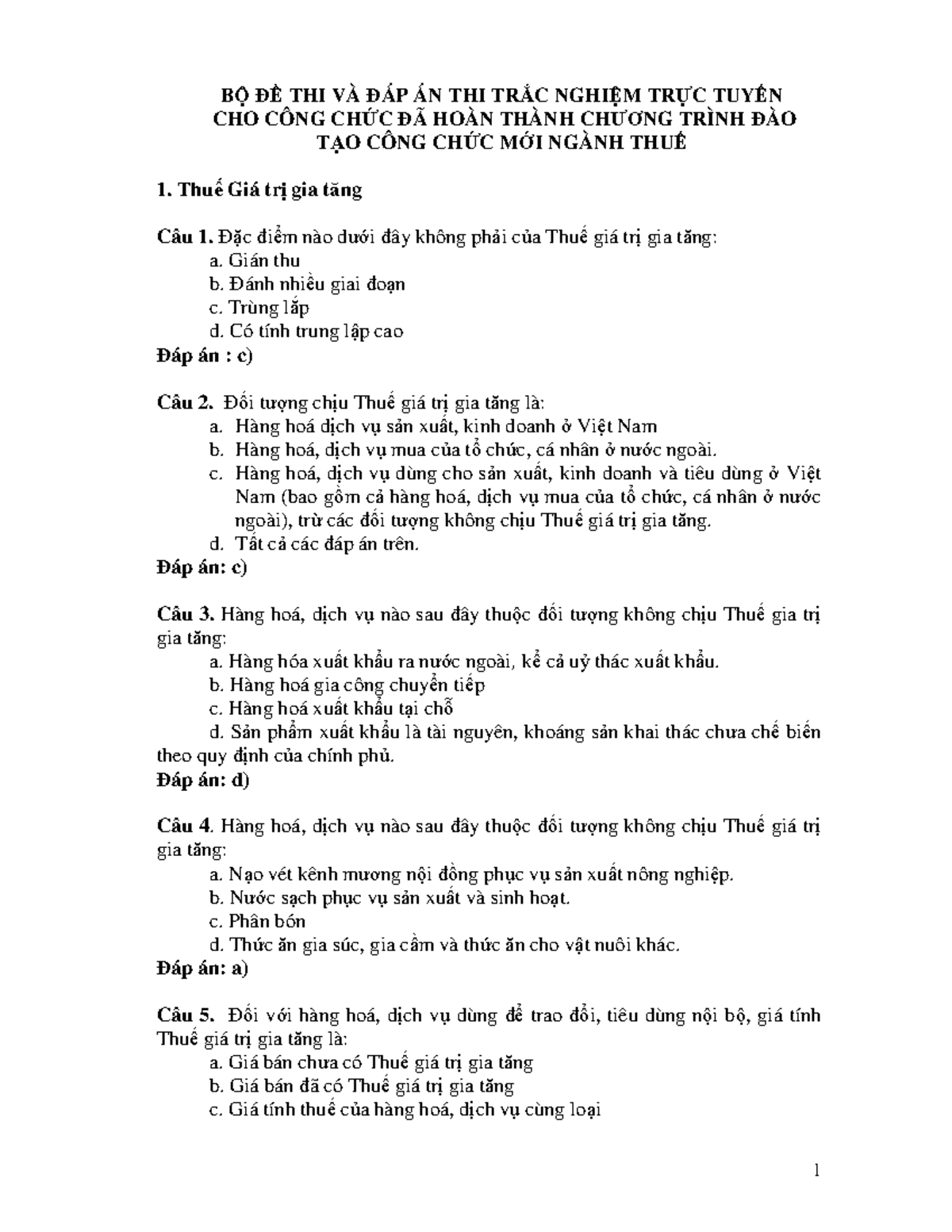 BỘ ĐỀ THI VÀ ĐÁP ÁN THI TRẮC NGHIỆM TRỰC TUYẾN CHO CÔNG CHỨC ĐÃ HOÀN THÀNH CHƯƠNG TRÌNH ĐÀO TẠO CÔNG CHỨC MỚI NGÀNH THUẾ

1. Thuế Giá trị gia tăng

Câu 1. Đặc điểm nào dưới đây không phải của Thuế giá trị gia tăng:
a. Gián thu
b. Đánh nhiều giai đoạn
c. Trùng lắp
d. Có tính trung lập cao
Đáp án : c)

Câu 2. Đối tượng chịu Thuế giá trị gia tăng là:
a. Hàng hoá dịch vụ sản xuất, kinh doanh ở Việt Nam
b. Hàng hoá, dịch vụ mua của tổ chức, cá nhân ở nước ngoài.
c. Hàng hoá, dịch vụ dùng cho sản xuất, kinh doanh và tiêu dùng ở Việt Nam (bao gồm cả hàng hoá, dịch vụ mua của tổ chức, cá nhân ở nước ngoài), trừ các đối tượng không chịu Thuế giá trị gia tăng.
d. Tất cả các đáp án trên.
Đáp án: c)

Câu 3. Hàng hoá, dịch vụ nào sau đây thuộc đối tượng không chịu Thuế gia trị gia tăng:
a. Hàng hóa xuất khẩu ra nước ngoài, kể cả uỷ thác xuất khẩu.
b. Hàng hoá gia công chuyển tiếp
c. Hàng hoá xuất khẩu tại chỗ
d. Sản phẩm xuất khẩu là tài nguyên, khoáng sản khai thác chưa chế biến theo quy định của chính phủ.
Đáp án: d)

Câu 4. Hàng hoá, dịch vụ nào sau đây thuộc đối tượng không chịu Thuế giá trị gia tăng:
a. Nạo vét kênh mương nội đồng phục vụ sản xuất nông nghiệp.
b. Nước sạch phục vụ sản xuất và sinh hoạt.
c. Phân bón
d. Thức ăn gia súc, gia cầm và thức ăn cho vật nuôi khác.
Đáp án: a)

Câu 5. Đối với hàng hoá, dịch vụ dùng để trao đổi, tiêu dùng nội bộ, giá tính Thuế giá trị gia tăng là:
a. Giá bán chưa có Thuế giá trị gia tăng
b. Giá bán đã có Thuế giá trị gia tăng
c. Giá tính thuế của hàng hoá, dịch vụ cùng loại

1